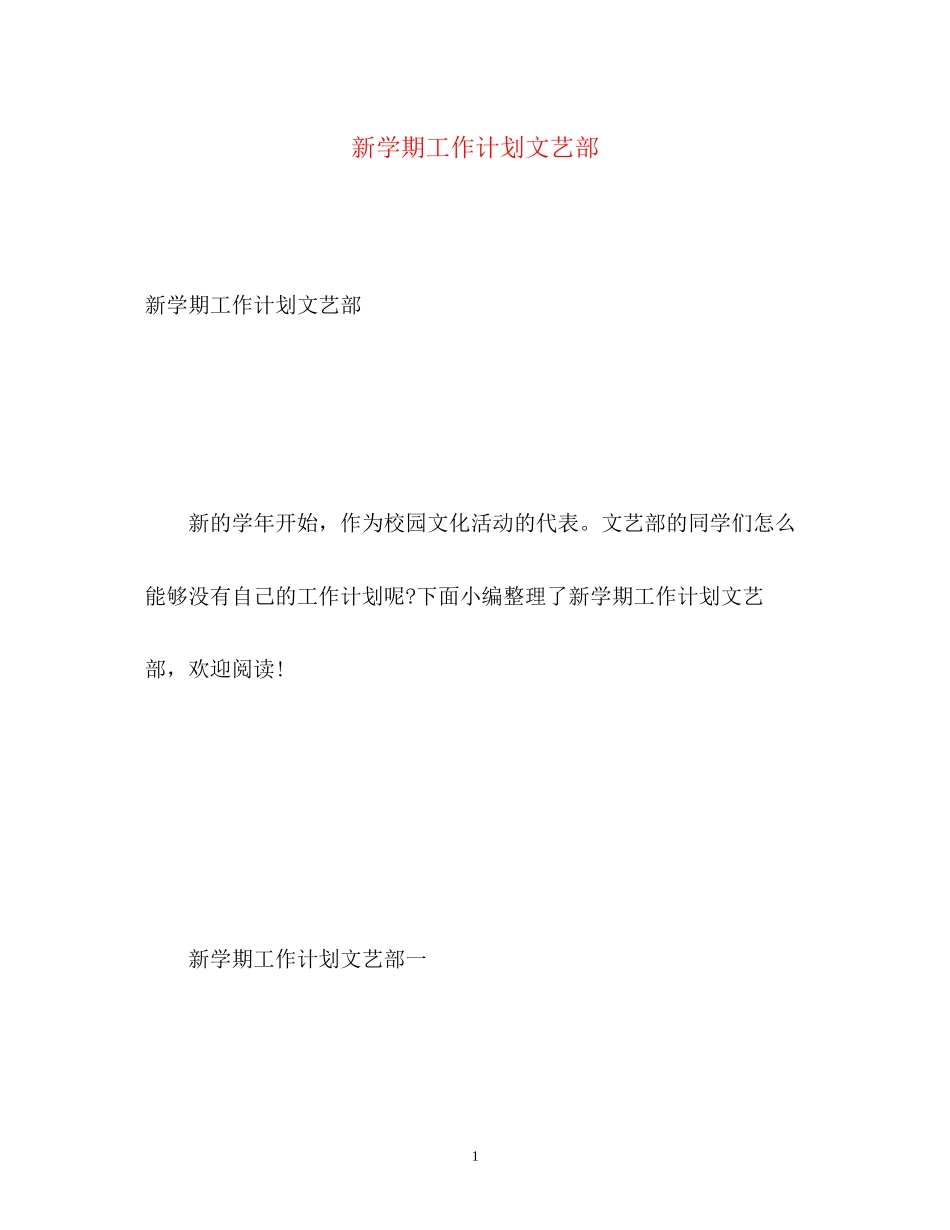 新学期工作计划文艺部

新学期工作计划文艺部

新的学年开始，作为校园文化活动的代表。文艺部的同学们怎么能够没有自己的工作计划呢?下面小编整理了新学期工作计划文艺部，欢迎阅读!

新学期工作计划文艺部一

1